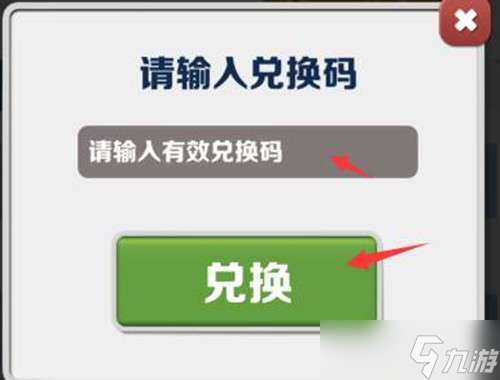 请输入兑换码

请输入有效兑换码

兑换

九游